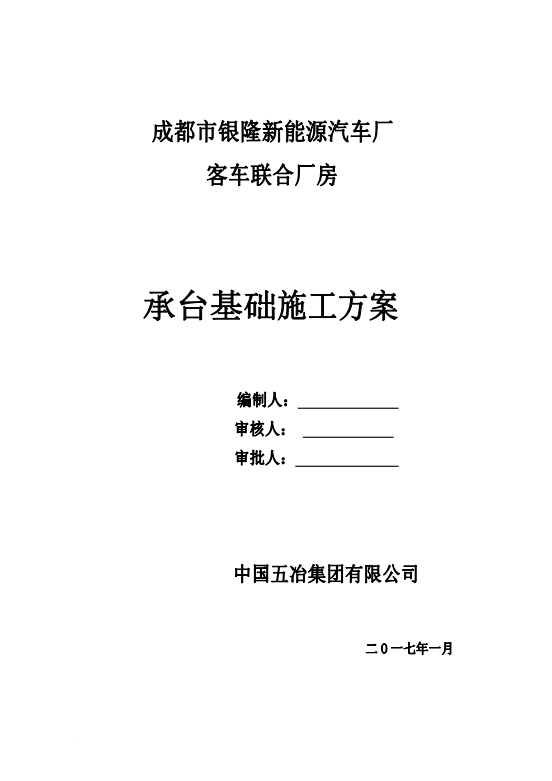 成都市银隆新能源汽车厂

客车联合厂房

承台基础施工方案

编制人：

审核人：

审批人：

中国五冶集团有限公司

二0一七年一月